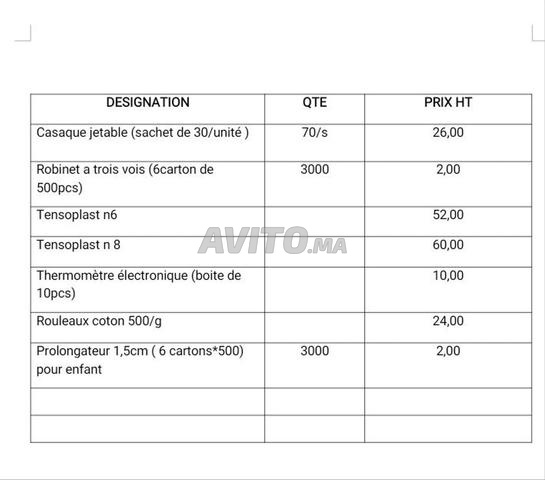 | DESIGNATION | QTE | PRIX HT |
|---|---|---|
| Casaque jetable (sachet de 30/unité ) | 70/s | 26,00 |
| Robinet a trois vois (6carton de 500pcs) | 3000 | 2,00 |
| Tensoplast n6 | | 52,00 |
| Tensoplast n 8 | | 60,00 |
| Thermomètre électronique (boite de 10pcs) | | 10,00 |
| Rouleaux coton 500/g | | 24,00 |
| Prolongateur 1,5cm ( 6 cartons*500) pour enfant | 3000 | 2,00 |
| | | |
| | | |

AVITO.MA